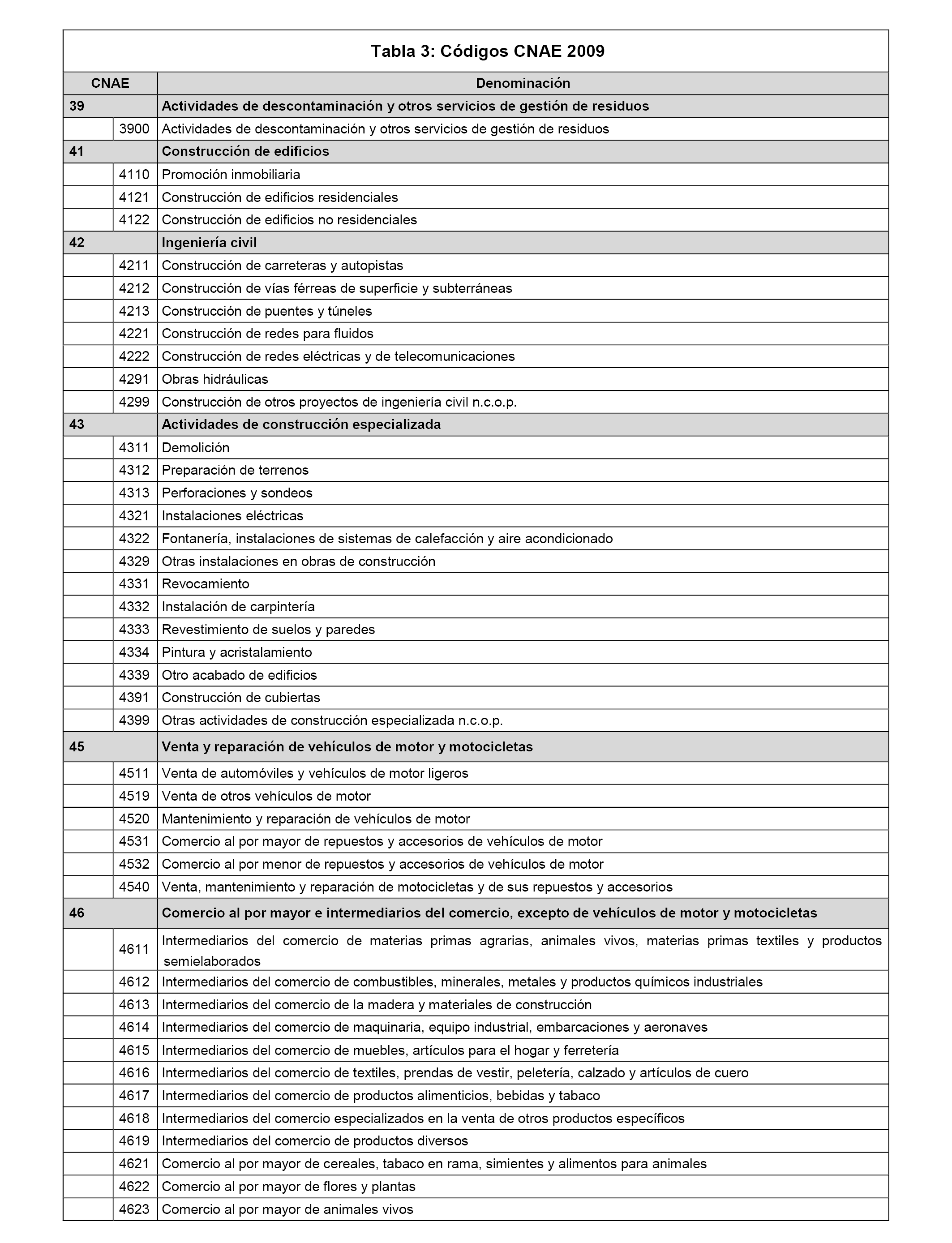 Tabla 3: Códigos CNAE 2009

| CNAE | | Denominación |
|---|---|---|
| 39 | | Actividades de descontaminación y otros servicios de gestión de residuos |
| | 3900 | Actividades de descontaminación y otros servicios de gestión de residuos |
| 41 | | Construcción de edificios |
| | 4110 | Promoción inmobiliaria |
| | 4121 | Construcción de edificios residenciales |
| | 4122 | Construcción de edificios no residenciales |
| 42 | | Ingeniería civil |
| | 4211 | Construcción de carreteras y autopistas |
| | 4212 | Construcción de vías férreas de superficie y subterráneas |
| | 4213 | Construcción de puentes y túneles |
| | 4221 | Construcción de redes para fluidos |
| | 4222 | Construcción de redes eléctricas y de telecomunicaciones |
| | 4291 | Obras hidráulicas |
| | 4299 | Construcción de otros proyectos de ingeniería civil n.c.o.p. |
| 43 | | Actividades de construcción especializada |
| | 4311 | Demolición |
| | 4312 | Preparación de terrenos |
| | 4313 | Perforaciones y sondeos |
| | 4321 | Instalaciones eléctricas |
| | 4322 | Fontanería, instalaciones de sistemas de calefacción y aire acondicionado |
| | 4329 | Otras instalaciones en obras de construcción |
| | 4331 | Revocamiento |
| | 4332 | Instalación de carpintería |
| | 4333 | Revestimiento de suelos y paredes |
| | 4334 | Pintura y acristalamiento |
| | 4339 | Otro acabado de edificios |
| | 4391 | Construcción de cubiertas |
| | 4399 | Otras actividades de construcción especializada n.c.o.p. |
| 45 | | Venta y reparación de vehículos de motor y motocicletas |
| | 4511 | Venta de automóviles y vehículos de motor ligeros |
| | 4519 | Venta de otros vehículos de motor |
| | 4520 | Mantenimiento y reparación de vehículos de motor |
| | 4531 | Comercio al por mayor de repuestos y accesorios de vehículos de motor |
| | 4532 | Comercio al por menor de repuestos y accesorios de vehículos de motor |
| | 4540 | Venta, mantenimiento y reparación de motocicletas y de sus repuestos y accesorios |
| 46 | | Comercio al por mayor e intermediarios del comercio, excepto de vehículos de motor y motocicletas |
| | 4611 | Intermediarios del comercio de materias primas agrarias, animales vivos, materias primas textiles y productos semielaborados |
| | 4612 | Intermediarios del comercio de combustibles, minerales, metales y productos químicos industriales |
| | 4613 | Intermediarios del comercio de la madera y materiales de construcción |
| | 4614 | Intermediarios del comercio de maquinaria, equipo industrial, embarcaciones y aeronaves |
| | 4615 | Intermediarios del comercio de muebles, artículos para el hogar y ferretería |
| | 4616 | Intermediarios del comercio de textiles, prendas de vestir, peletería, calzado y artículos de cuero |
| | 4617 | Intermediarios del comercio de productos alimenticios, bebidas y tabaco |
| | 4618 | Intermediarios del comercio especializados en la venta de otros productos específicos |
| | 4619 | Intermediarios del comercio de productos diversos |
| | 4621 | Comercio al por mayor de cereales, tabaco en rama, simientes y alimentos para animales |
| | 4622 | Comercio al por mayor de flores y plantas |
| | 4623 | Comercio al por mayor de animales vivos |